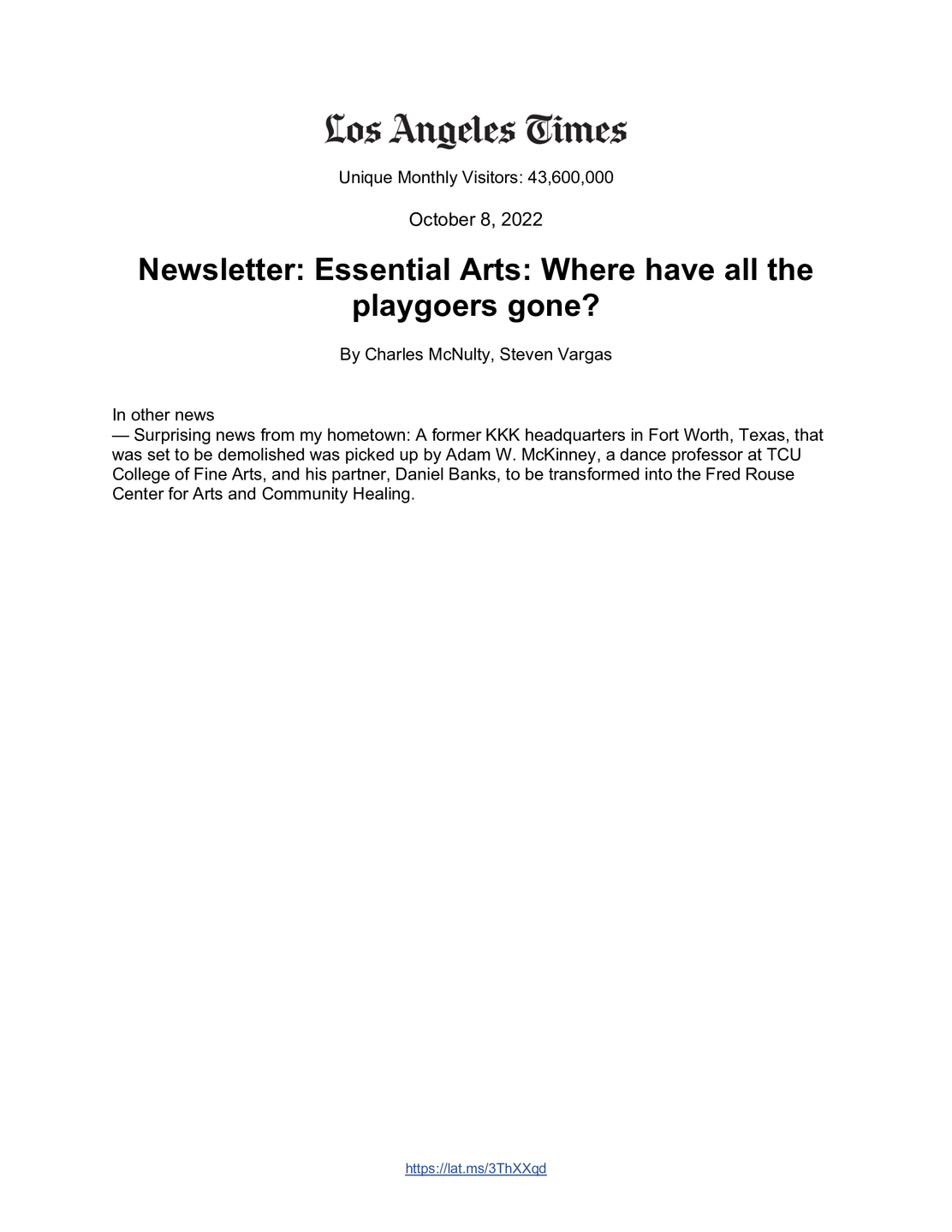 Los Angeles Times

Unique Monthly Visitors: 43,600,000

October 8, 2022

Newsletter: Essential Arts: Where have all the playgoers gone?

By Charles McNulty, Steven Vargas

In other news
— Surprising news from my hometown: A former KKK headquarters in Fort Worth, Texas, that was set to be demolished was picked up by Adam W. McKinney, a dance professor at TCU College of Fine Arts, and his partner, Daniel Banks, to be transformed into the Fred Rouse Center for Arts and Community Healing.

https://lat.ms/3ThXXqd